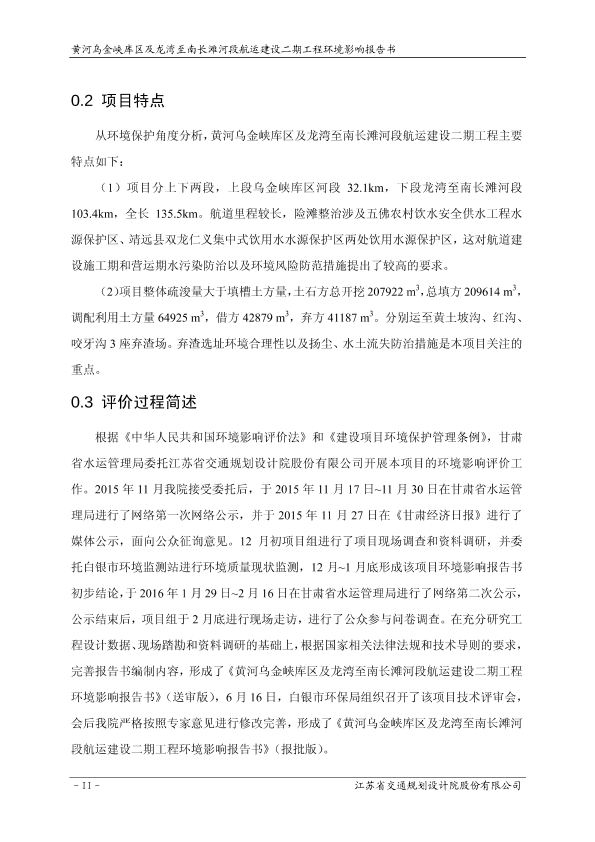 黄河乌金峡库区及龙湾至南长滩河段航运建设二期工程环境影响报告书

0.2 项目特点

从环境保护角度分析，黄河乌金峡库区及龙湾至南长滩河段航运建设二期工程主要特点如下：

（1）项目分上下两段，上段乌金峡库区河段 32.1km，下段龙湾至南长滩河段 103.4km，全长 135.5km。航道里程较长，险滩整治涉及五佛农村饮水安全供水工程水源保护区、靖远县双龙仁义集中式饮用水水源保护区两处饮用水源保护区，这对航道建设施工期和营运期水污染防治以及环境风险防范措施提出了较高的要求。

（2）项目整体疏浚量大于填槽土方量，土石方总开挖 207922 $m^3$，总填方 209614 $m^3$，调配利用土方量 64925 $m^3$，借方 42879 $m^3$，弃方 41187 $m^3$。分别运至黄土坡沟、红沟、咬牙沟 3 座弃渣场。弃渣选址环境合理性以及扬尘、水土流失防治措施是本项目关注的重点。

0.3 评价过程简述

根据《中华人民共和国环境影响评价法》和《建设项目环境保护管理条例》，甘肃省水运管理局委托江苏省交通规划设计院股份有限公司开展本项目的环境影响评价工作。2015 年 11 月我院接受委托后，于 2015 年 11 月 17 日~11 月 30 日在甘肃省水运管理局进行了网络第一次网络公示，并于 2015 年 11 月 27 日在《甘肃经济日报》进行了媒体公示，面向公众征询意见。12 月初项目组进行了项目现场调查和资料调研，并委托白银市环境监测站进行环境质量现状监测，12 月~1 月底形成该项目环境影响报告书初步结论，于 2016 年 1 月 29 日~2 月 16 日在甘肃省水运管理局进行了网络第二次公示，公示结束后，项目组于 2 月底进行现场走访，进行了公众参与问卷调查。在充分研究工程设计数据、现场踏勘和资料调研的基础上，根据国家相关法律法规和技术导则的要求，完善报告书编制内容，形成了《黄河乌金峡库区及龙湾至南长滩河段航运建设二期工程环境影响报告书》（送审版），6 月 16 日，白银市环保局组织召开了该项目技术评审会，会后我院严格按照专家意见进行修改完善，形成了《黄河乌金峡库区及龙湾至南长滩河段航运建设二期工程环境影响报告书》（报批版）。

- 11 -

江苏省交通规划设计院股份有限公司